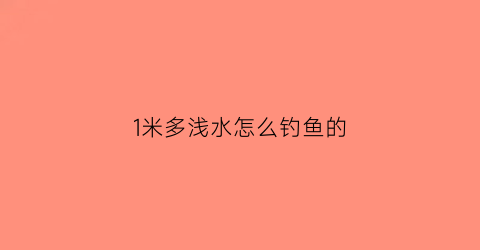 1米多浅水怎么钓鱼的